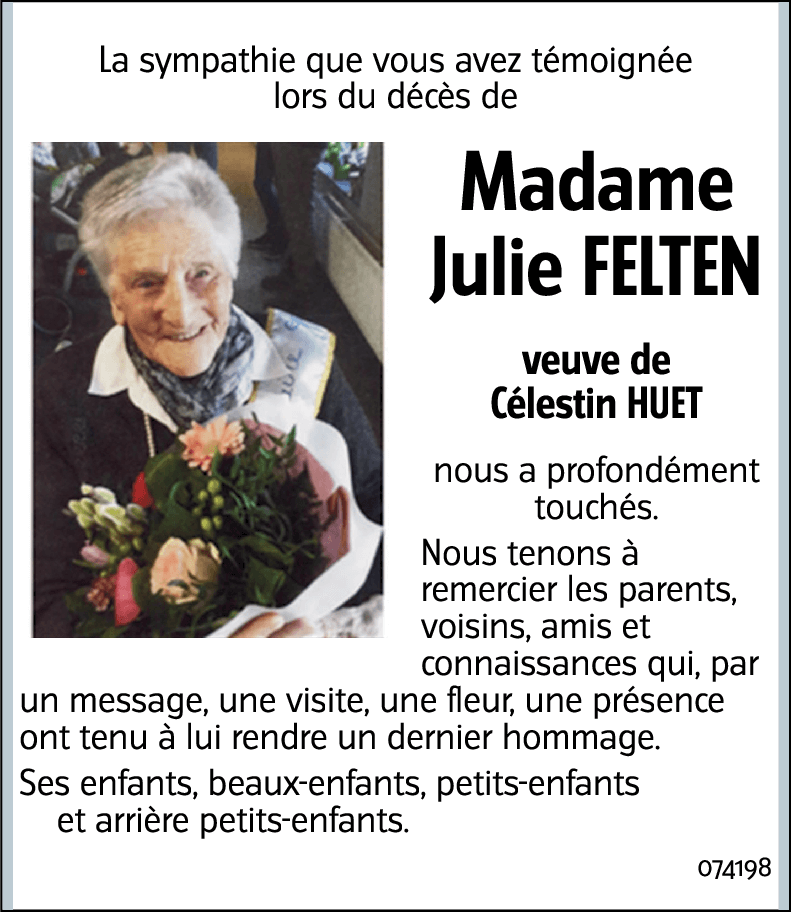 La sympathie que vous avez témoignée lors du décès de

Madame
Julie FELTEN

veuve de
Célestin HUET

nous a profondément touchés.

Nous tenons à remercier les parents, voisins, amis et connaissances qui, par un message, une visite, une fleur, une présence ont tenu à lui rendre un dernier hommage.

Ses enfants, beaux-enfants, petits-enfants et arrière petits-enfants.

074198